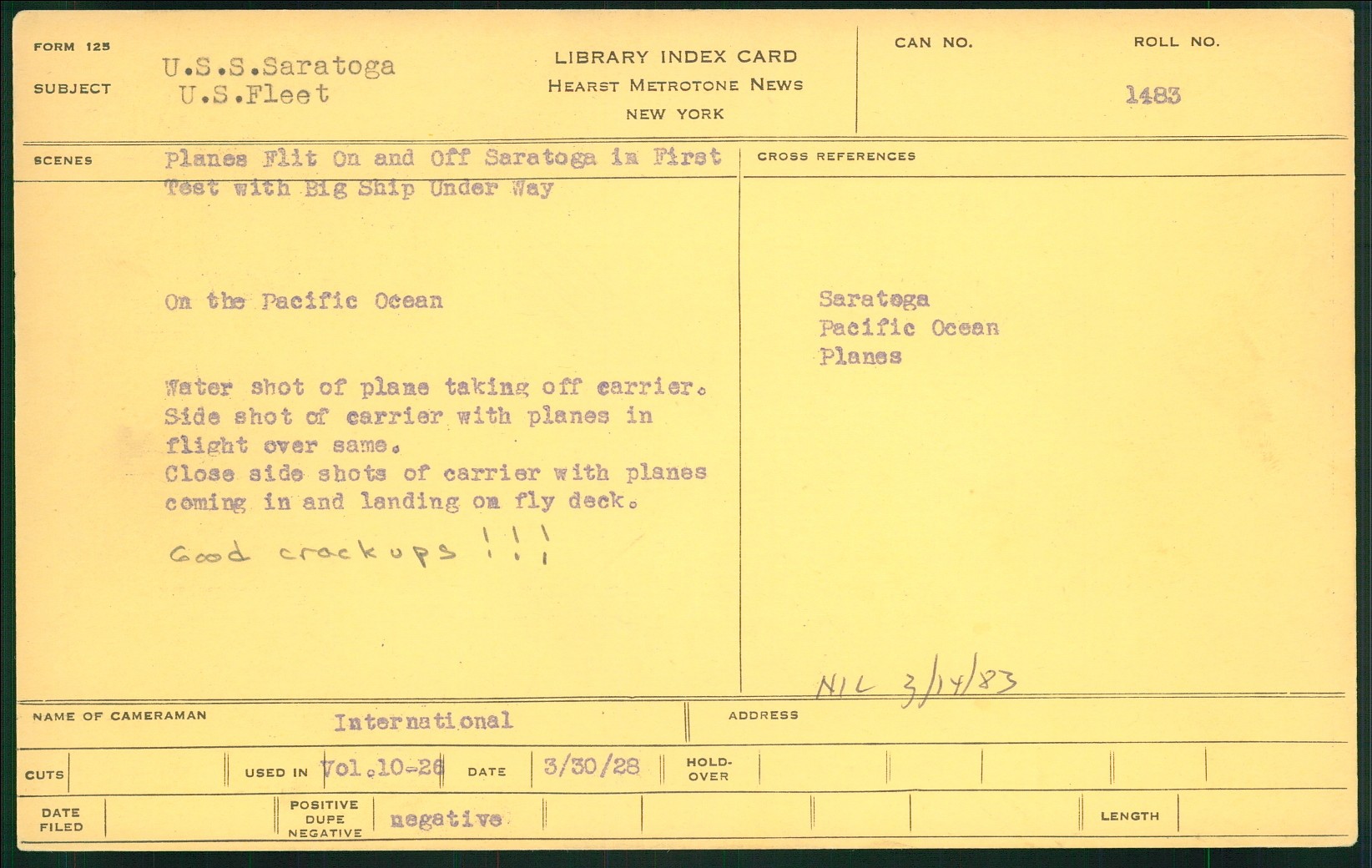 FORM 125

SUBJECT U.S.S.Saratoga
U.S.Fleet

LIBRARY INDEX CARD
HEARST METROTONE NEWS
NEW YORK

CAN NO.

ROLL NO.
1483

SCENES Planes Flit On and Off Saratoga in First Test with Big Ship Under Way

On the Pacific Ocean

Water shot of plane taking off carrier.
Side shot of carrier with planes in flight over same.
Close side shots of carrier with planes coming in and landing on fly deck.

Good crackups !!!

CROSS REFERENCES

Saratoga
Pacific Ocean
Planes

NIL 3/14/83

NAME OF CAMERAMAN International

ADDRESS

CUTS

USED IN Vol.10-26

DATE 3/30/28

HOLD-OVER

DATE FILED

POSITIVE DUPE NEGATIVE negative

LENGTH